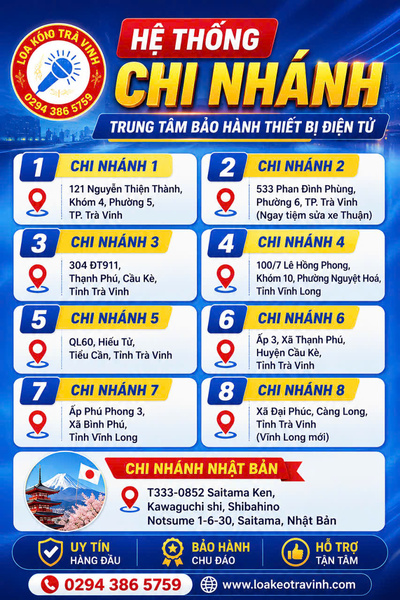 LOA KÉO TRÀ VINH
0294 386 5759

HỆ THỐNG
CHI NHÁNH

TRUNG TÂM BẢO HÀNH THIẾT BỊ ĐIỆN TỬ

1
CHI NHÁNH 1
121 Nguyễn Thiện Thành, Khóm 4, Phường 5, TP. Trà Vinh

2
CHI NHÁNH 2
533 Phan Đình Phùng, Phường 6, TP. Trà Vinh (Ngay tiệm sửa xe Thuận)

3
CHI NHÁNH 3
304 ĐT911, Thạnh Phú, Cầu Kè, Tỉnh Trà Vinh

4
CHI NHÁNH 4
100/7 Lê Hồng Phong, Khóm 10, Phường Nguyệt Hoá, Tỉnh Vĩnh Long

5
CHI NHÁNH 5
QL60, Hiếu Tử, Tiểu Cần, Tỉnh Trà Vinh

6
CHI NHÁNH 6
Ấp 3, Xã Thạnh Phú, Huyện Cầu Kè, Tỉnh Trà Vinh

7
CHI NHÁNH 7
Ấp Phú Phong 3, Xã Bình Phú, Tỉnh Vĩnh Long

8
CHI NHÁNH 8
Xã Đại Phúc, Càng Long, Tỉnh Trà Vinh (Vĩnh Long mới)

CHI NHÁNH NHẬT BẢN
T333-0852 Saitama Ken, Kawaguchi shi, Shibahino Notsume 1-6-30, Saitama, Nhật Bản

UY TÍN
HÀNG ĐẦU

BẢO HÀNH
CHU ĐÁO

HỖ TRỢ
TẬN TÂM

0294 386 5759
www.loakeotravinh.com